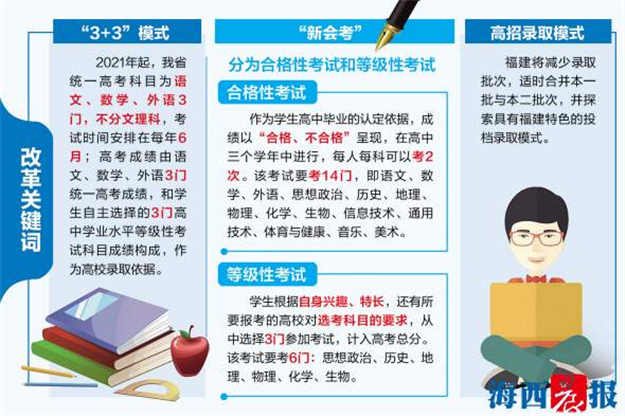 改革关键词

“3+3”模式

2021年起，我省统一高考科目为语文、数学、外语3门，不分文理科，考试时间安排在每年6月；高考成绩由语文、数学、外语3门统一高考成绩，和学生自主选择的3门高中学业水平等级性考试科目成绩构成，作为高校录取依据。

“新会考”

分为合格性考试和等级性考试

合格性考试

作为学生高中毕业的认定依据，成绩以“合格、不合格”呈现，在高中三个学年中进行，每人每科可以考2次。该考试要考14门，即语文、数学、外语、思想政治、历史、地理、物理、化学、生物、信息技术、通用技术、体育与健康、音乐、美术。

等级性考试

学生根据自身兴趣、特长，还有所要报考的高校对选考科目的要求，从中选择3门参加考试，计入高考总分。该考试要考6门：思想政治、历史、地理、物理、化学、生物。

高招录取模式

福建将减少录取批次，适时合并本一批与本二批次，并探索具有福建特色的投档录取模式。

海西晨报